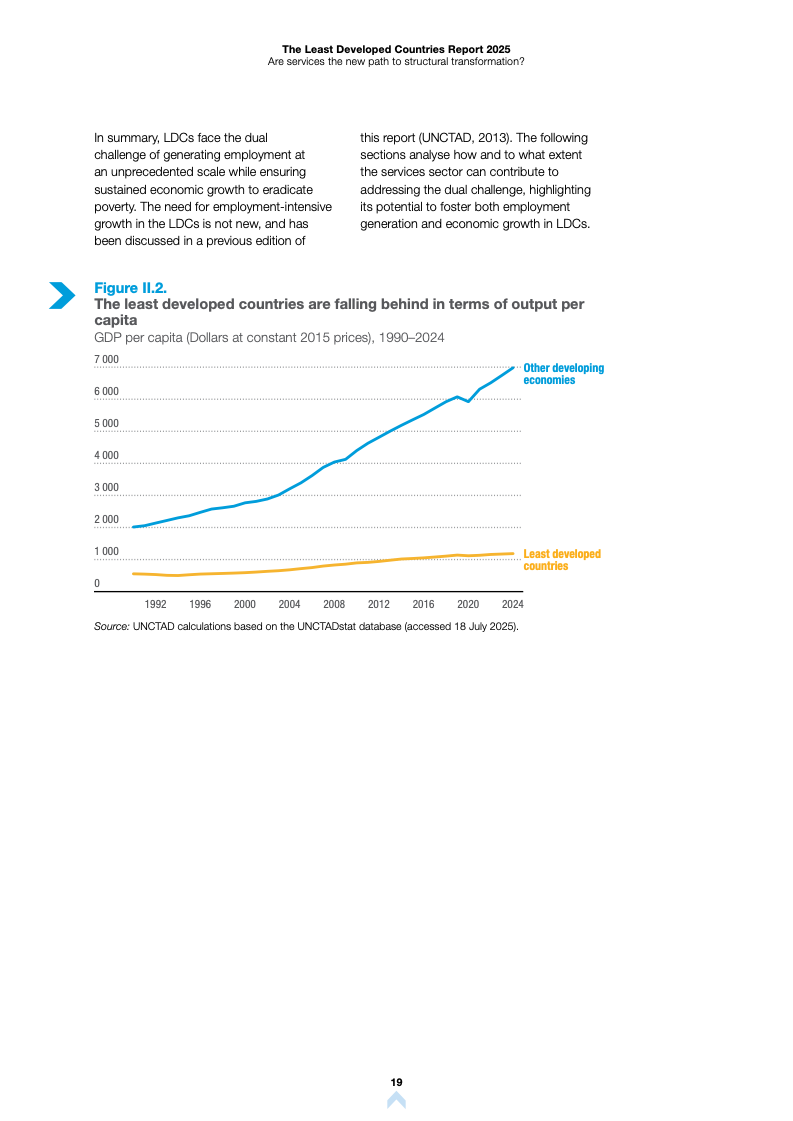 The Least Developed Countries Report 2025
Are services the new path to structural transformation?

In summary, LDCs face the dual challenge of generating employment at an unprecedented scale while ensuring sustained economic growth to eradicate poverty. The need for employment-intensive growth in the LDCs is not new, and has been discussed in a previous edition of this report (UNCTAD, 2013). The following sections analyse how and to what extent the services sector can contribute to addressing the dual challenge, highlighting its potential to foster both employment generation and economic growth in LDCs.

Figure II.2.
The least developed countries are falling behind in terms of output per capita
GDP per capita (Dollars at constant 2015 prices), 1990–2024

7 000
6 000
5 000
4 000
3 000
2 000
1 000
0

1992 1996 2000 2004 2008 2012 2016 2020 2024

Other developing economies
Least developed countries

Source: UNCTAD calculations based on the UNCTADstat database (accessed 18 July 2025).

19